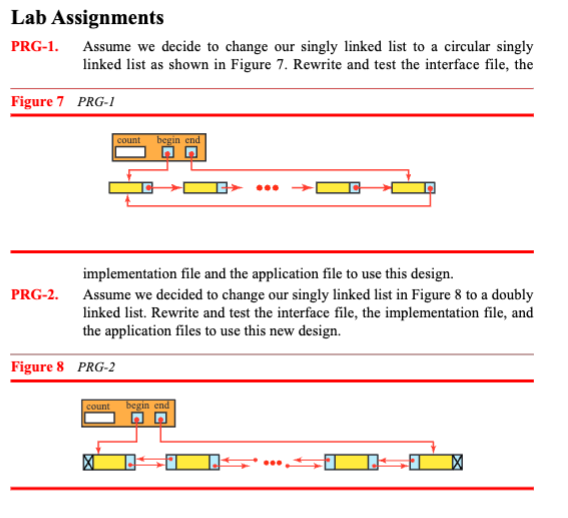 Lab Assignments

PRG-1. Assume we decide to change our singly linked list to a circular singly linked list as shown in Figure 7. Rewrite and test the interface file, the

Figure 7 PRG-1

count begin end

•••

implementation file and the application file to use this design.

PRG-2. Assume we decided to change our singly linked list in Figure 8 to a doubly linked list. Rewrite and test the interface file, the implementation file, and the application files to use this new design.

Figure 8 PRG-2

count begin end

•••